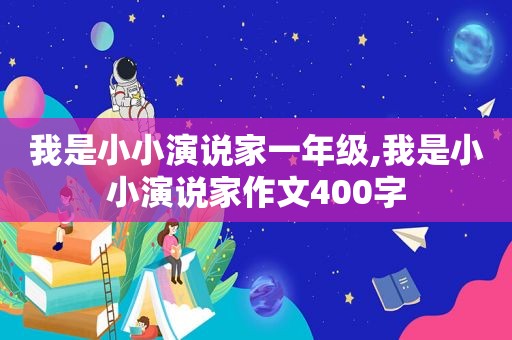 我是小小演说家一年级,我是小小演说家作文400字